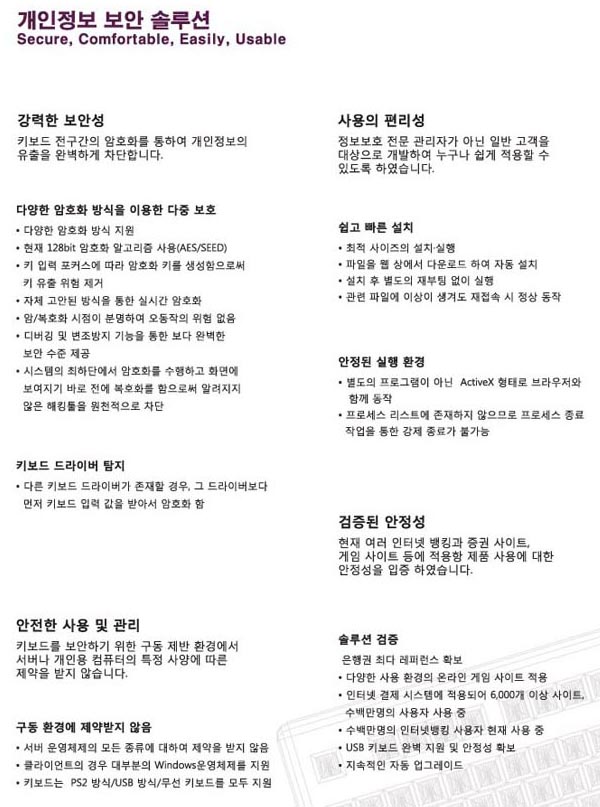 개인정보 보안 솔루션
Secure, Comfortable, Easily, Usable

강력한 보안성
키보드 전구간의 암호화를 통하여 개인정보의 유출을 완벽하게 차단합니다.

다양한 암호화 방식을 이용한 다중 보호
• 다양한 암호화 방식 지원
• 현재 128bit 암호화 알고리즘 사용(AES/SEED)
• 키 입력 포커스에 따라 암호화 키를 생성함으로써 키 유출 위험 제거
• 자체 고안된 방식을 통한 실시간 암호화
• 암/복호화 시점이 분명하여 오동작의 위험 없음
• 디버깅 및 변조방지 기능을 통한 보다 완벽한 보안 수준 제공
• 시스템의 최하단에서 암호화를 수행하고 화면에 보여지기 바로 전에 복호화를 함으로써 알려지지 않은 해킹툴을 원천적으로 차단

키보드 드라이버 탐지
• 다른 키보드 드라이버가 존재할 경우, 그 드라이버보다 먼저 키보드 입력 값을 받아서 암호화 함

안전한 사용 및 관리
키보드를 보안하기 위한 구동 제반 환경에서 서버나 개인용 컴퓨터의 특정 사양에 따른 제약을 받지 않습니다.

구동 환경에 제약받지 않음
• 서버 운영체제의 모든 종류에 대하여 제약을 받지 않음
• 클라이언트의 경우 대부분의 Windows운영체제를 지원
• 키보드는 PS2 방식/USB 방식/무선 키보드를 모두 지원

사용의 편리성
정보보호 전문 관리자가 아닌 일반 고객을 대상으로 개발하여 누구나 쉽게 적용할 수 있도록 하였습니다.

쉽고 빠른 설치
• 최적 사이즈의 설치·실행
• 파일을 웹 상에서 다운로드 하여 자동 설치
• 설치 후 별도의 재부팅 없이 실행
• 관련 파일에 이상이 생겨도 재접속 시 정상 동작

안정된 실행 환경
• 별도의 프로그램이 아닌 ActiveX 형태로 브라우저와 함께 동작
• 프로세스 리스트에 존재하지 않으므로 프로세스 종료 작업을 통한 강제 종료가 불가능

검증된 안정성
현재 여러 인터넷 뱅킹과 증권 사이트, 게임 사이트 등에 적용항 제품 사용에 대한 안정성을 입증 하였습니다.

솔루션 검증
은행권 최다 레퍼런스 확보
• 다양한 사용 환경의 온라인 게임 사이트 적용
• 인터넷 결제 시스템에 적용되어 6,000개 이상 사이트, 수백만명의 사용자 사용 중
• 수백만명의 인터넷뱅킹 사용자 현재 사용 중
• USB 키보드 완벽 지원 및 안정성 확보
• 지속적인 자동 업그레이드